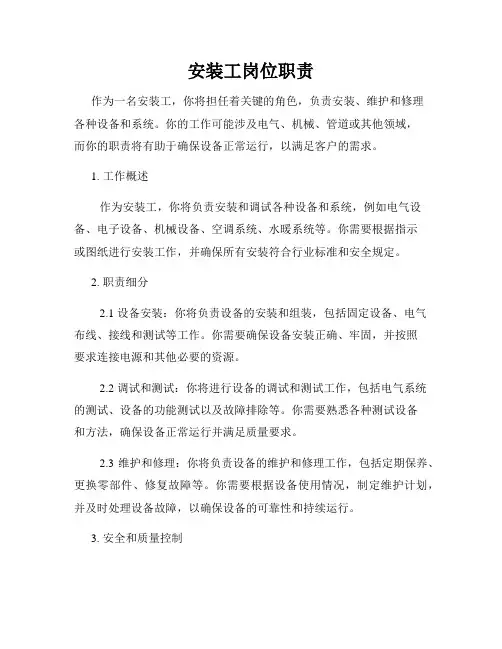 安装工岗位职责

作为一名安装工，你将担任着关键的角色，负责安装、维护和修理各种设备和系统。你的工作可能涉及电气、机械、管道或其他领域，而你的职责将有助于确保设备正常运行，以满足客户的需求。

1. 工作概述

作为安装工，你将负责安装和调试各种设备和系统，例如电气设备、电子设备、机械设备、空调系统、水暖系统等。你需要根据指示或图纸进行安装工作，并确保所有安装符合行业标准和安全规定。

2. 职责细分

2.1 设备安装：你将负责设备的安装和组装，包括固定设备、电气布线、接线和测试等工作。你需要确保设备安装正确、牢固，并按照要求连接电源和其他必要的资源。

2.2 调试和测试：你将进行设备的调试和测试工作，包括电气系统的测试、设备的功能测试以及故障排除等。你需要熟悉各种测试设备和方法，确保设备正常运行并满足质量要求。

2.3 维护和修理：你将负责设备的维护和修理工作，包括定期保养、更换零部件、修复故障等。你需要根据设备使用情况，制定维护计划，并及时处理设备故障，以确保设备的可靠性和持续运行。

3. 安全和质量控制